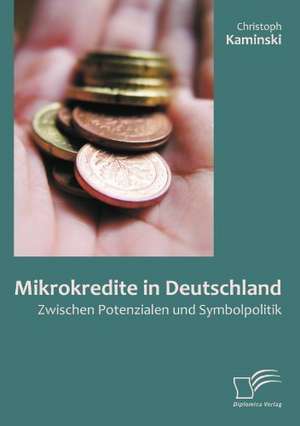 Christoph
Kaminski

Mikrokredite in Deutschland
Zwischen Potenzialen und Symbolpolitik

Diplomica Verlag